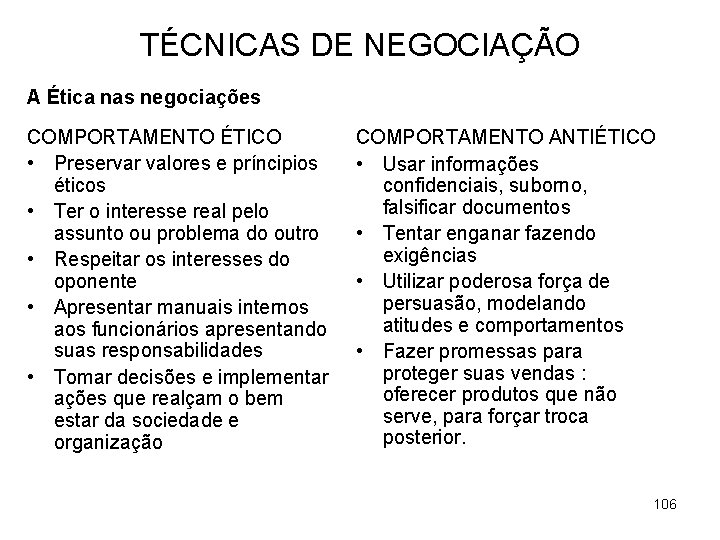 TÉCNICAS DE NEGOCIAÇÃO

A Ética nas negociações

COMPORTAMENTO ÉTICO
• Preservar valores e príncipios éticos
• Ter o interesse real pelo assunto ou problema do outro
• Respeitar os interesses do oponente
• Apresentar manuais internos aos funcionários apresentando suas responsabilidades
• Tomar decisões e implementar ações que realçam o bem estar da sociedade e organização

COMPORTAMENTO ANTIÉTICO
• Usar informações confidenciais, suborno, falsificar documentos
• Tentar enganar fazendo exigências
• Utilizar poderosa força de persuasão, modelando atitudes e comportamentos
• Fazer promessas para proteger suas vendas : oferecer produtos que não serve, para forçar troca posterior.

106